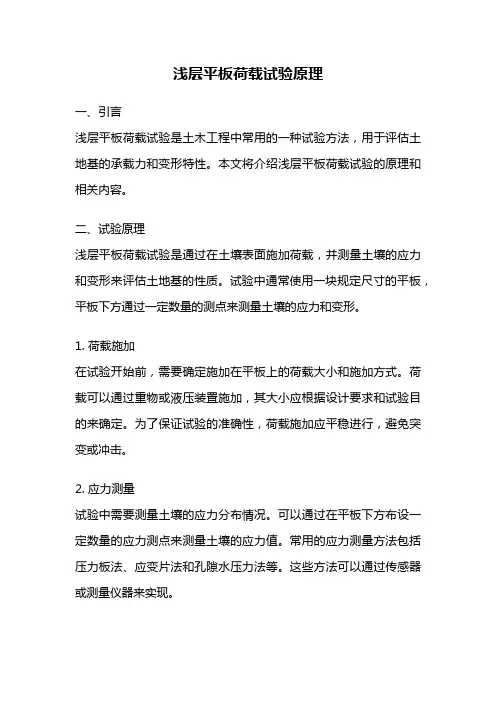 浅层平板荷载试验原理

一、引言

浅层平板荷载试验是土木工程中常用的一种试验方法，用于评估土地基的承载力和变形特性。本文将介绍浅层平板荷载试验的原理和相关内容。

二、试验原理

浅层平板荷载试验是通过在土壤表面施加荷载，并测量土壤的应力和变形来评估土地基的性质。试验中通常使用一块规定尺寸的平板，平板下方通过一定数量的测点来测量土壤的应力和变形。

1. 荷载施加

在试验开始前，需要确定施加在平板上的荷载大小和施加方式。荷载可以通过重物或液压装置施加，其大小应根据设计要求和试验目的来确定。为了保证试验的准确性，荷载施加应平稳进行，避免突变或冲击。

2. 应力测量

试验中需要测量土壤的应力分布情况。可以通过在平板下方布设一定数量的应力测点来测量土壤的应力值。常用的应力测量方法包括压力板法、应变片法和孔隙水压力法等。这些方法可以通过传感器或测量仪器来实现。